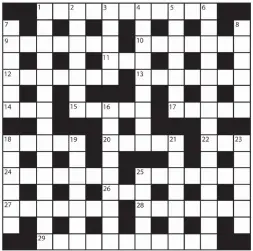 1 2 3 4 5 6
7 8
9 10
11
12 13
14 15 16 17
18 19 20 21 22 23
24 25
26
27 28
29